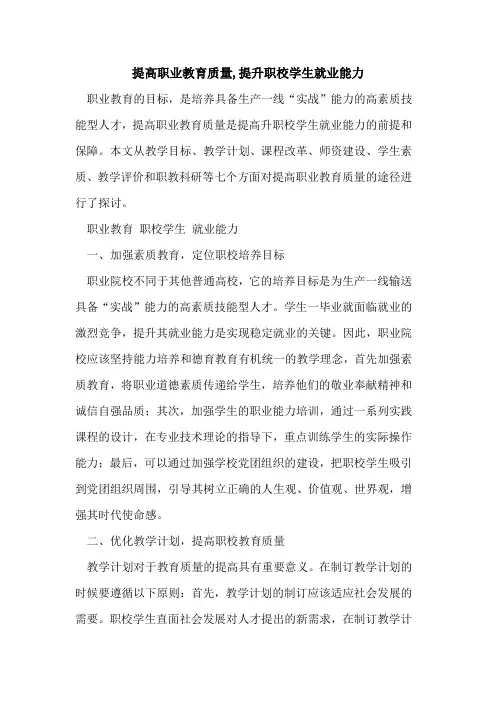 提高职业教育质量,提升职校学生就业能力

职业教育的目标，是培养具备生产一线“实战”能力的高素质技能型人才，提高职业教育质量是提高升职校学生就业能力的前提和保障。本文从教学目标、教学计划、课程改革、师资建设、学生素质、教学评价和职教科研等七个方面对提高职业教育质量的途径进行了探讨。

职业教育 职校学生 就业能力

一、加强素质教育，定位职校培养目标

职业院校不同于其他普通高校，它的培养目标是为生产一线输送具备“实战”能力的高素质技能型人才。学生一毕业就面临就业的激烈竞争，提升其就业能力是实现稳定就业的关键。因此，职业院校应该坚持能力培养和德育教育有机统一的教学理念，首先加强素质教育，将职业道德素质传递给学生，培养他们的敬业奉献精神和诚信自强品质；其次，加强学生的职业能力培训，通过一系列实践课程的设计，在专业技术理论的指导下，重点训练学生的实际操作能力；最后，可以通过加强学校党团组织的建设，把职校学生吸引到党团组织周围，引导其树立正确的人生观、价值观、世界观，增强其时代使命感。

二、优化教学计划，提高职校教育质量

教学计划对于教育质量的提高具有重要意义。在制订教学计划的时候要遵循以下原则：首先，教学计划的制订应该适应社会发展的需要。职校学生直面社会发展对人才提出的新需求，在制订教学计